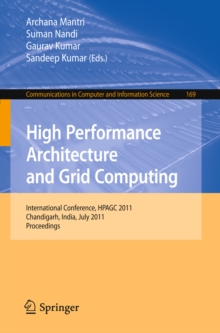 Archana Mantri
Suman Nandi
Gaurav Kumar
Sandeep Kumar (Eds.)

Communications in Computer and Information Science 169

High Performance Architecture and Grid Computing

International Conference, HPAGC 2011
Chandigarh, India, July 2011
Proceedings

Springer